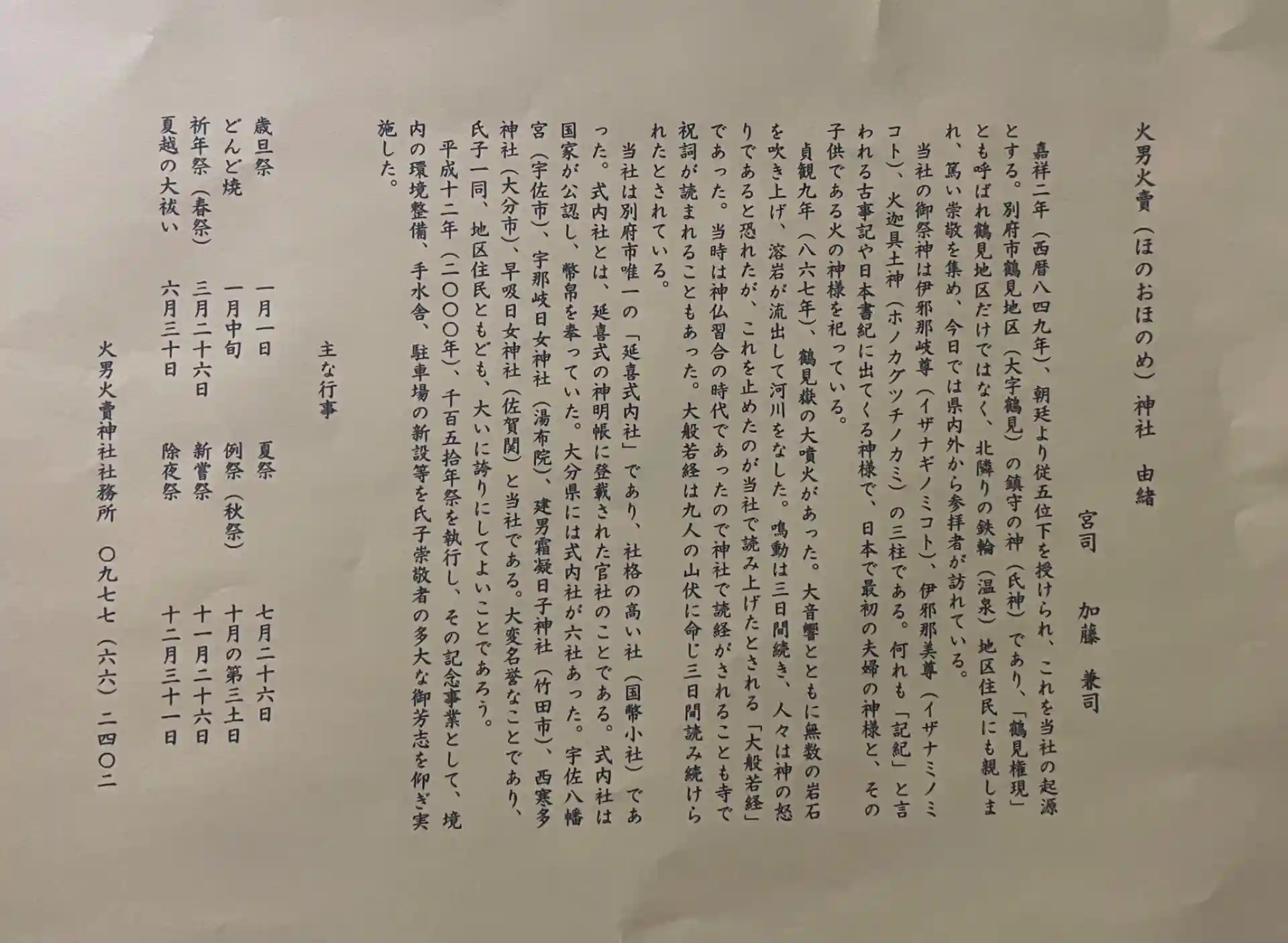 火男火賣（ほのおほのめ）神社　由緒

宮司　加藤　兼司

嘉祥二年（西暦八四九年）、朝廷より従五位下を授けられ、これを当社の起源とする。別府市鶴見地区（大字鶴見）の鎮守の神（氏神）であり、「鶴見権現」とも呼ばれ鶴見地区だけではなく、北隣りの鉄輪（温泉）地区住民にも親しまれ、篤い崇敬を集め、今日では県内外から参拝者が訪れている。

当社の御祭神は伊邪那岐尊（イザナギノミコト）、伊邪那美尊（イザナミノミコト）、火迦具土神（ホノカグツチノカミ）の三柱である。何れも「記紀」と言われる古事記や日本書紀に出てくる神様で、日本で最初の夫婦の神様と、その子供である火の神様を祀っている。

貞観九年（八六七年）、鶴見嶽の大噴火があった。大音響とともに無数の岩石を吹き上げ、溶岩が流出して河川をなした。鳴動は三日間続き、人々は神の怒りであると恐れたが、これを止めたのが当社で読み上げたとされる「大般若経」であった。当時は神仏習合の時代であったので神社で読経がされることも寺で祝詞が読まれることもあった。大般若経は九人の山伏に命じ三日間読み続けられたとされている。

当社は別府市唯一の「延喜式内社」であり、社格の高い社（国幣小社）であった。式内社とは、延喜式の神明帳に登載された官社のことである。式内社は国家が公認し、幣帛を奉っていた。大分県には式内社が六社あった。宇佐八幡宮（宇佐市）、宇那岐日女神社（湯布院）、建男霜凝日子神社（竹田市）、西寒多神社（大分市）、早吸日女神社（佐賀関）と当社である。大変名誉なことであり、氏子一同、地区住民ともども、大いに誇りにしてよいことであろう。

平成十二年（二〇〇〇年）、千百五拾年祭を執行し、その記念事業として、境内の環境整備、手水舎、駐車場の新設等を氏子崇敬者の多大な御芳志を仰ぎ実施した。

主な行事

歳旦祭　一月一日　夏祭　七月二十六日
どんど焼　一月中旬　例祭（秋祭）　十月の第三土日
祈年祭（春祭）　三月二十六日　新嘗祭　十一月二十六日
夏越の大祓い　六月三十日　除夜祭　十二月三十一日

火男火賣神社社務所　〇九七七（六六）二四〇二